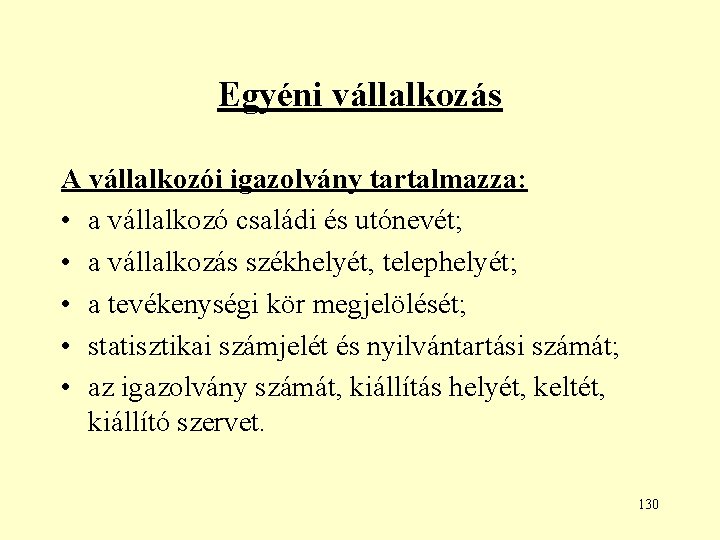 Egyéni vállalkozás

A vállalkozói igazolvány tartalmazza:

• a vállalkozó családi és utónevét;
• a vállalkozás székhelyét, telephelyét;
• a tevékenységi kör megjelölését;
• statisztikai számjelét és nyilvántartási számát;
• az igazolvány számát, kiállítás helyét, keltét, kiállító szervet.

130